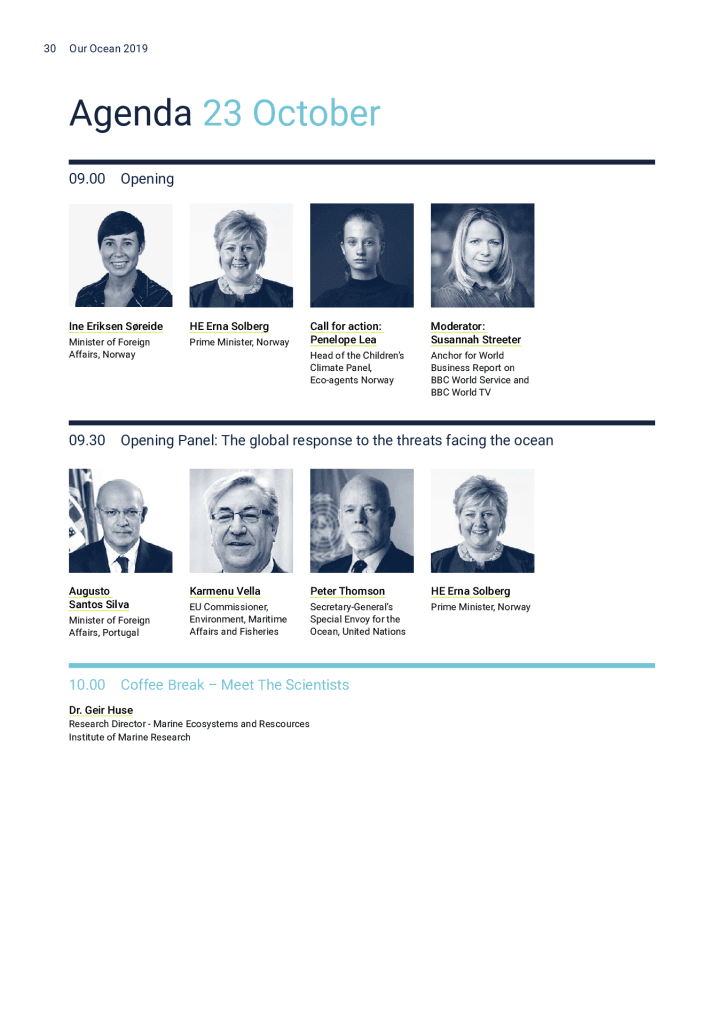 30 Our Ocean 2019

Agenda 23 October

09.00 Opening

Ine Eriksen Søreide
Minister of Foreign Affairs, Norway

HE Erna Solberg
Prime Minister, Norway

Call for action: Penelope Lea
Head of the Children's Climate Panel, Eco-agents Norway

Moderator: Susannah Streeter
Anchor for World Business Report on BBC World Service and BBC World TV

09.30 Opening Panel: The global response to the threats facing the ocean

Augusto Santos Silva
Minister of Foreign Affairs, Portugal

Karmenu Vella
EU Commissioner, Environment, Maritime Affairs and Fisheries

Peter Thomson
Secretary-General's Special Envoy for the Ocean, United Nations

HE Erna Solberg
Prime Minister, Norway

10.00 Coffee Break – Meet The Scientists

Dr. Geir Huse
Research Director - Marine Ecosystems and Rescources
Institute of Marine Research